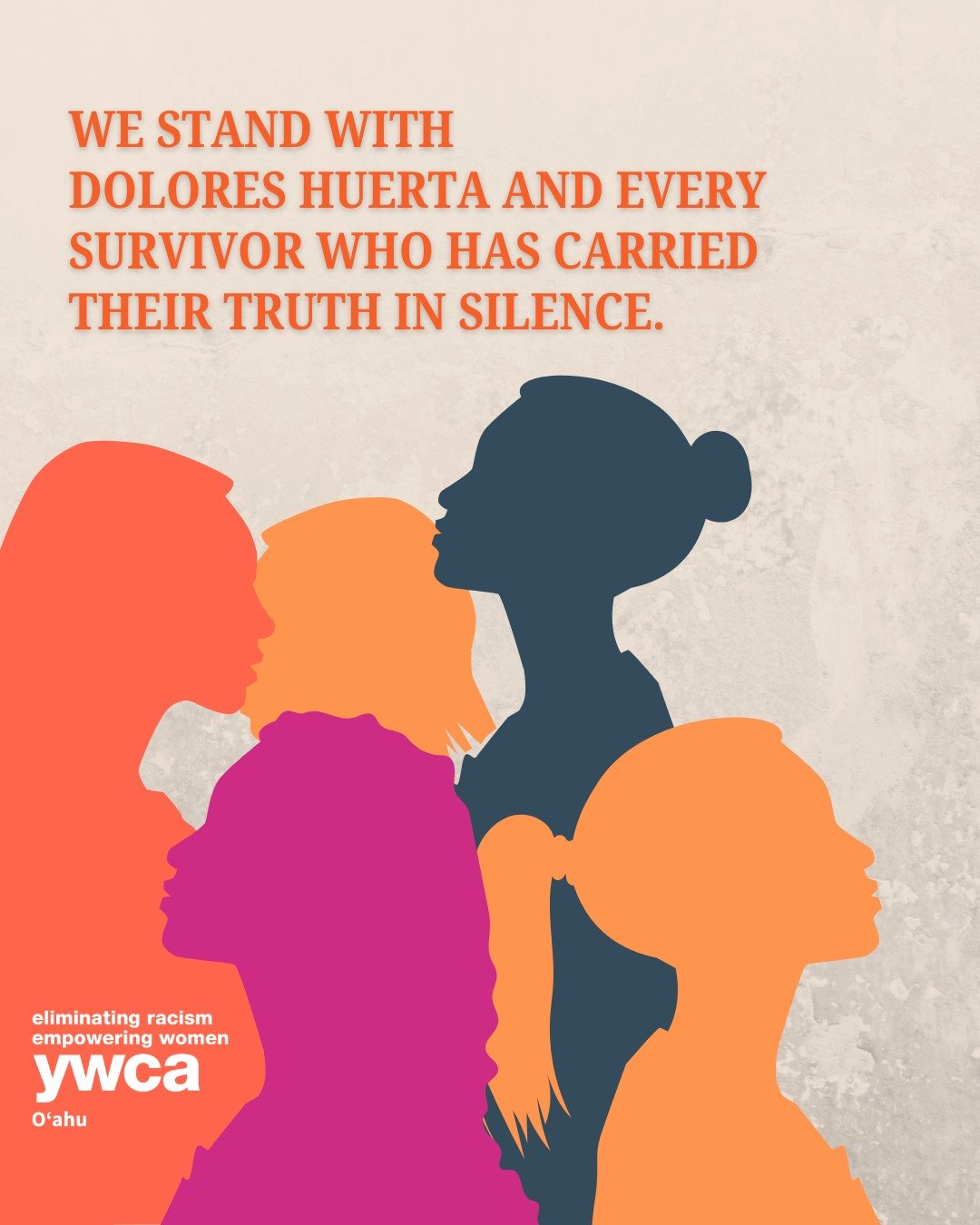 WE STAND WITH DOLORES HUERTA AND EVERY SURVIVOR WHO HAS CARRIED THEIR TRUTH IN SILENCE.

eliminating racism
empowering women
ywca
O‘ahu